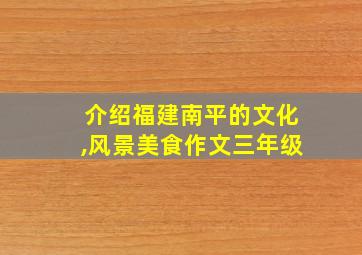 介绍福建南平的文化,风景美食作文三年级